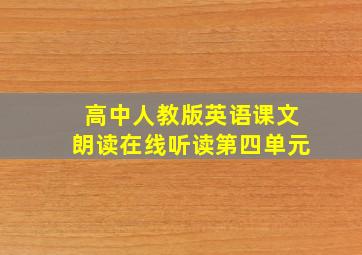 高中人教版英语课文
朗读在线听读第四单元